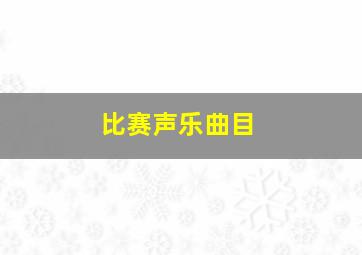 比赛声乐曲目